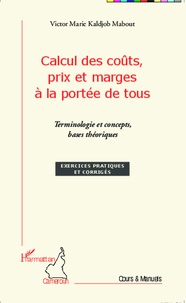 Victor Marie Kaldjob Mabout

Calcul des coûts, prix et marges à la portée de tous

Terminologie et concepts, bases théoriques

EXERCICES PRATIQUES ET CORRIGÉS

L'Harmattan Cameroun

Cours & Manuels